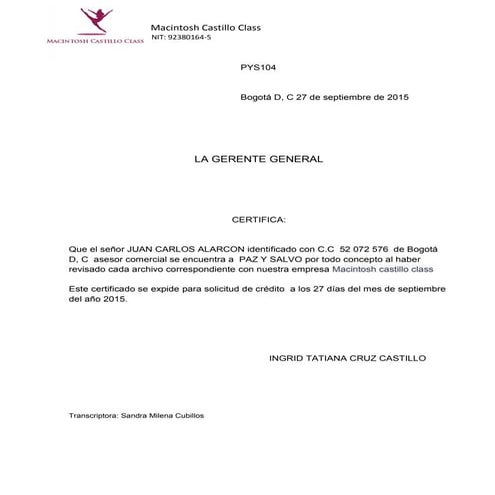 MACINTOSH CASTILLO CLASS

Macintosh Castillo Class
NIT: 92380164-5

PYS104

Bogotá D, C 27 de septiembre de 2015

LA GERENTE GENERAL

CERTIFICA:

Que el señor JUAN CARLOS ALARCON identificado con C.C 52 072 576 de Bogotá D, C asesor comercial se encuentra a PAZ Y SALVO por todo concepto al haber revisado cada archivo correspondiente con nuestra empresa Macintosh castillo class

Este certificado se expide para solicitud de crédito a los 27 días del mes de septiembre del año 2015.

INGRID TATIANA CRUZ CASTILLO

Transcriptora: Sandra Milena Cubillos